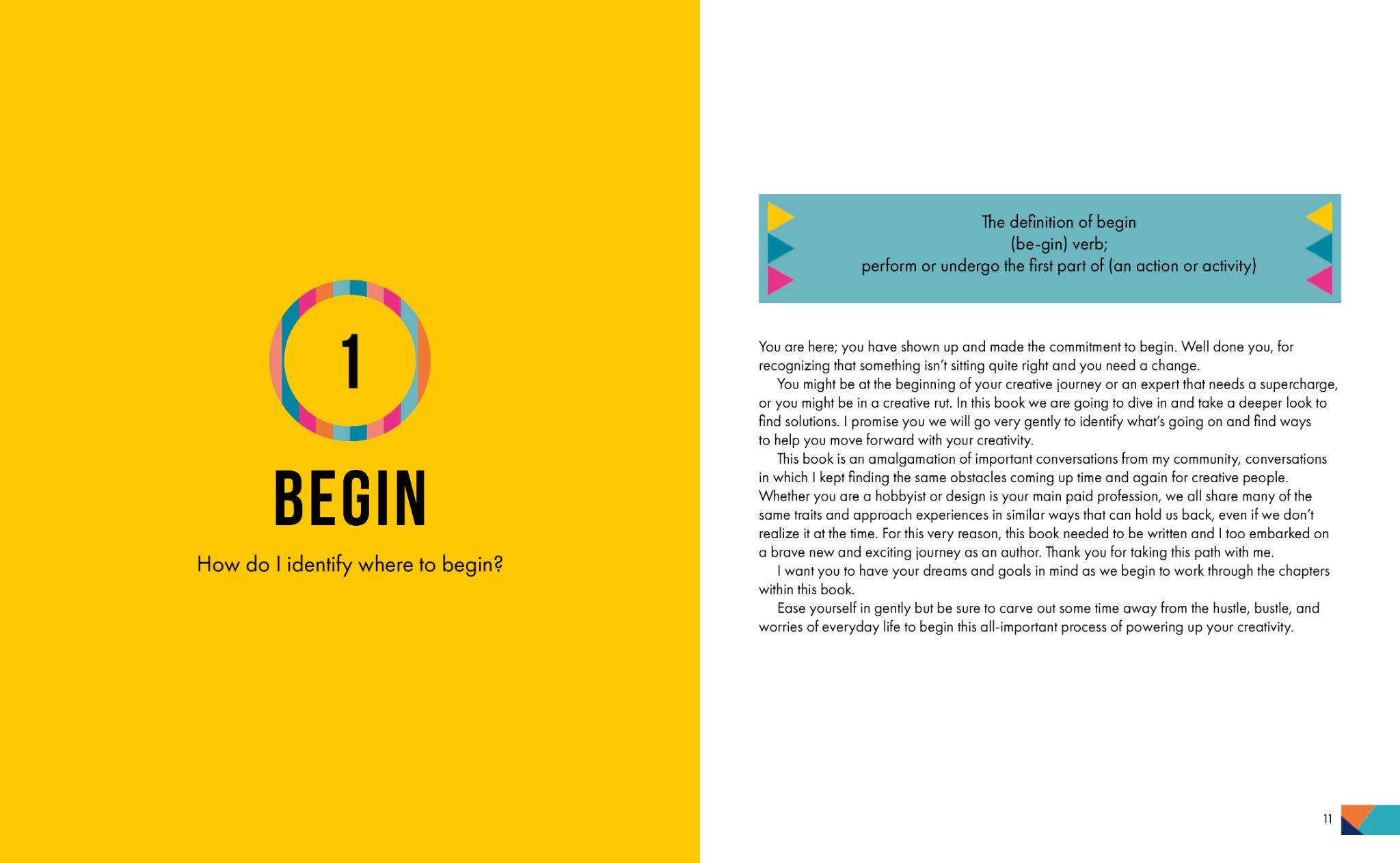 1

BEGIN

How do I identify where to begin?

The definition of begin
(be-gin) verb;
perform or undergo the first part of (an action or activity)

You are here; you have shown up and made the commitment to begin. Well done you, for recognizing that something isn't sitting quite right and you need a change.

You might be at the beginning of your creative journey or an expert that needs a supercharge, or you might be in a creative rut. In this book we are going to dive in and take a deeper look to find solutions. I promise you we will go very gently to identify what's going on and find ways to help you move forward with your creativity.

This book is an amalgamation of important conversations from my community, conversations in which I kept finding the same obstacles coming up time and again for creative people. Whether you are a hobbyist or design is your main paid profession, we all share many of the same traits and approach experiences in similar ways that can hold us back, even if we don't realize it at the time. For this very reason, this book needed to be written and I too embarked on a brave new and exciting journey as an author. Thank you for taking this path with me.

I want you to have your dreams and goals in mind as we begin to work through the chapters within this book.

Ease yourself in gently but be sure to carve out some time away from the hustle, bustle, and worries of everyday life to begin this all-important process of powering up your creativity.

11